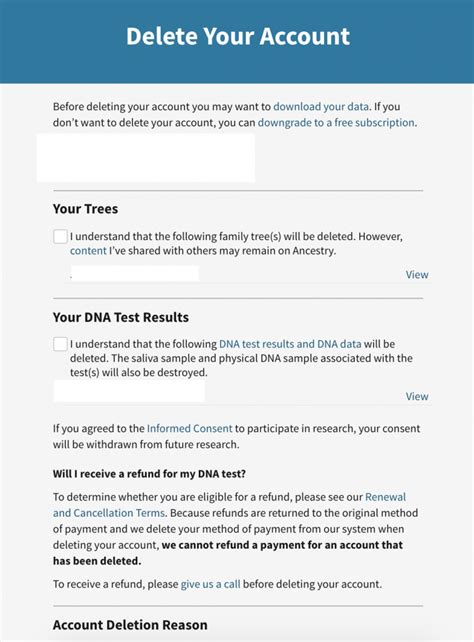 Delete Your Account

Before deleting your account you may want to download your data. If you don't want to delete your account, you can downgrade to a free subscription.

Your Trees

I understand that the following family tree(s) will be deleted. However, content I've shared with others may remain on Ancestry.

View

Your DNA Test Results

I understand that the following DNA test results and DNA data will be deleted. The saliva sample and physical DNA sample associated with the test(s) will also be destroyed.

View

If you agreed to the Informed Consent to participate in research, your consent will be withdrawn from future research.

Will I receive a refund for my DNA test?

To determine whether you are eligible for a refund, please see our Renewal and Cancellation Terms. Because refunds are returned to the original method of payment and we delete your method of payment from our system when deleting your account, we cannot refund a payment for an account that has been deleted.

To receive a refund, please give us a call before deleting your account.

Account Deletion Reason